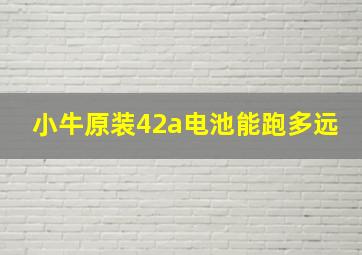 小牛原装42a电池能跑多远